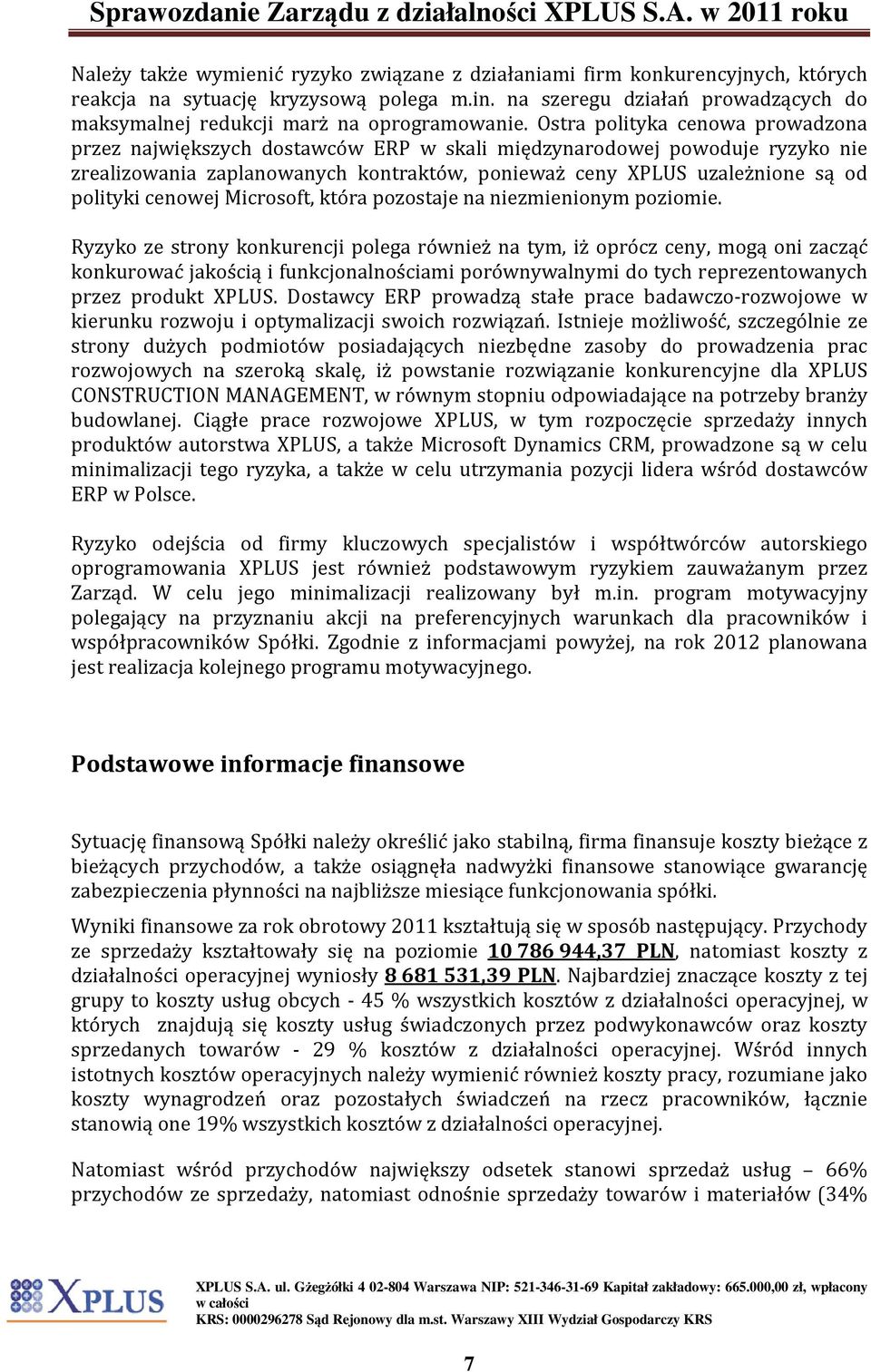 Sprawozdanie Zarządu z działalności XPLUS S.A. w 2011 roku

Należy także wymienić ryzyko związane z działaniami firm konkurencyjnych, których reakcja na sytuację kryzysową polega m.in. na szeregu działań prowadzących do maksymalnej redukcji marż na oprogramowanie. Ostra polityka cenowa prowadzona przez największych dostawców ERP w skali międzynarodowej powoduje ryzyko nie zrealizowania zaplanowanych kontraktów, ponieważ ceny XPLUS uzależnione są od polityki cenowej Microsoft, która pozostaje na niezmienionym poziomie.

Ryzyko ze strony konkurencji polega również na tym, iż oprócz ceny, mogą oni zacząć konkurować jakością i funkcjonalnościami porównywalnymi do tych reprezentowanych przez produkt XPLUS. Dostawcy ERP prowadzą stałe prace badawczo-rozwojowe w kierunku rozwoju i optymalizacji swoich rozwiązań. Istnieje możliwość, szczególnie ze strony dużych podmiotów posiadających niezbędne zasoby do prowadzenia prac rozwojowych na szeroką skalę, iż powstanie rozwiązanie konkurencyjne dla XPLUS CONSTRUCTION MANAGEMENT, w równym stopniu odpowiadające na potrzeby branży budowlanej. Ciągłe prace rozwojowe XPLUS, w tym rozpoczęcie sprzedaży innych produktów autorstwa XPLUS, a także Microsoft Dynamics CRM, prowadzone są w celu minimalizacji tego ryzyka, a także w celu utrzymania pozycji lidera wśród dostawców ERP w Polsce.

Ryzyko odejścia od firmy kluczowych specjalistów i współtwórców autorskiego oprogramowania XPLUS jest również podstawowym ryzykiem zauważanym przez Zarząd. W celu jego minimalizacji realizowany był m.in. program motywacyjny polegający na przyznaniu akcji na preferencyjnych warunkach dla pracowników i współpracowników Spółki. Zgodnie z informacjami powyżej, na rok 2012 planowana jest realizacja kolejnego programu motywacyjnego.

Podstawowe informacje finansowe

Sytuację finansową Spółki należy określić jako stabilną, firma finansuje koszty bieżące z bieżących przychodów, a także osiągnęła nadwyżki finansowe stanowiące gwarancję zabezpieczenia płynności na najbliższe miesiące funkcjonowania spółki.

Wyniki finansowe za rok obrotowy 2011 kształtują się w sposób następujący. Przychody ze sprzedaży kształtowały się na poziomie 10 786 944,37 PLN, natomiast koszty z działalności operacyjnej wyniosły 8 681 531,39 PLN. Najbardziej znaczące koszty z tej grupy to koszty usług obcych - 45 % wszystkich kosztów z działalności operacyjnej, w których znajdują się koszty usług świadczonych przez podwykonawców oraz koszty sprzedanych towarów - 29 % kosztów z działalności operacyjnej. Wśród innych istotnych kosztów operacyjnych należy wymienić również koszty pracy, rozumiane jako koszty wynagrodzeń oraz pozostałych świadczeń na rzecz pracowników, łącznie stanowią one 19% wszystkich kosztów z działalności operacyjnej.

Natomiast wśród przychodów największy odsetek stanowi sprzedaż usług – 66% przychodów ze sprzedaży, natomiast odnośnie sprzedaży towarów i materiałów (34%

XPLUS

XPLUS S.A. ul. Gżegżółki 4 02-804 Warszawa NIP: 521-346-31-69 Kapitał zakładowy: 665.000,00 zł, wpłacony w całości
KRS: 0000296278 Sąd Rejonowy dla m.st. Warszawy XIII Wydział Gospodarczy KRS

7